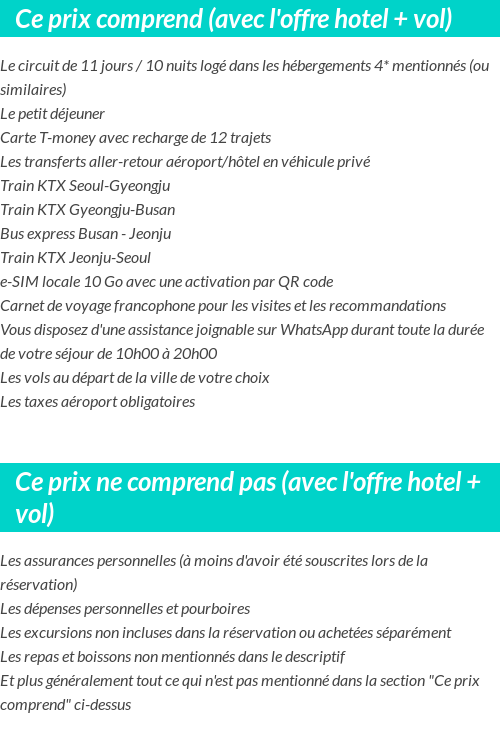 Ce prix comprend (avec l'offre hotel + vol)

Le circuit de 11 jours / 10 nuits logé dans les hébergements 4* mentionnés (ou similaires)
Le petit déjeuner
Carte T-money avec recharge de 12 trajets
Les transferts aller-retour aéroport/hôtel en véhicule privé
Train KTX Seoul-Gyeongju
Train KTX Gyeongju-Busan
Bus express Busan - Jeonju
Train KTX Jeonju-Seoul
e-SIM locale 10 Go avec une activation par QR code
Carnet de voyage francophone pour les visites et les recommandations
Vous disposez d'une assistance joignable sur WhatsApp durant toute la durée de votre séjour de 10h00 à 20h00
Les vols au départ de la ville de votre choix
Les taxes aéroport obligatoires

Ce prix ne comprend pas (avec l'offre hotel + vol)

Les assurances personnelles (à moins d'avoir été souscrites lors de la réservation)
Les dépenses personnelles et pourboires
Les excursions non incluses dans la réservation ou achetées séparément
Les repas et boissons non mentionnés dans le descriptif
Et plus généralement tout ce qui n'est pas mentionné dans la section "Ce prix comprend" ci-dessus